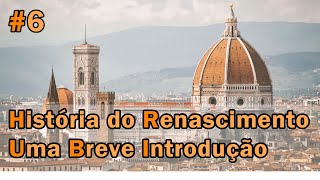 #6

História do Renascimento
Uma Breve Introdução